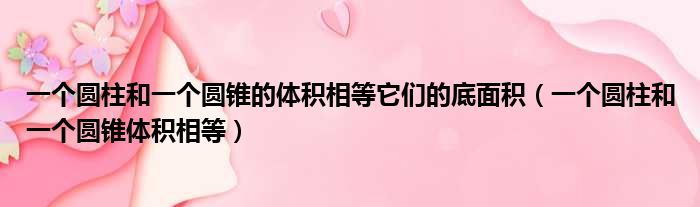 一个圆柱和一个圆锥的体积相等它们的底面积（一个圆柱和一个圆锥体积相等）